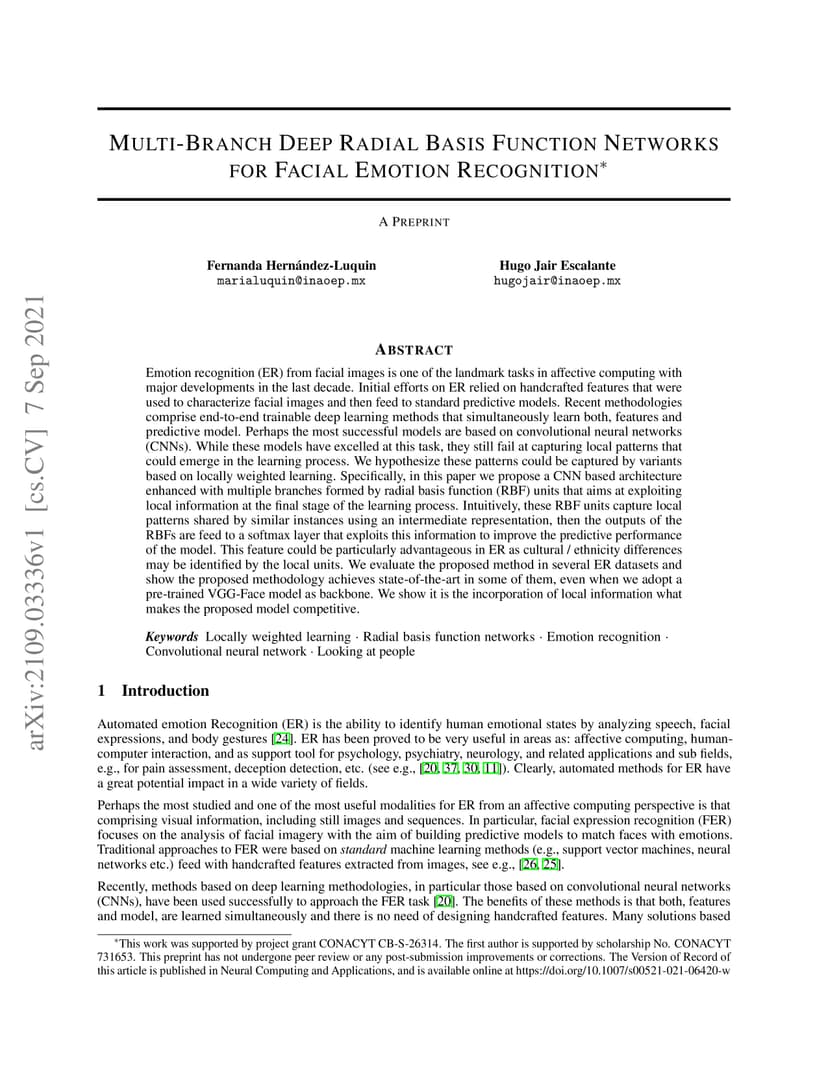 arXiv:2109.03336v1 [cs.CV] 7 Sep 2021

MULTI-BRANCH DEEP RADIAL BASIS FUNCTION NETWORKS FOR FACIAL EMOTION RECOGNITION*

A PREPRINT

Fernanda Hernández-Luquin
marialuquin@inaoep.mx

Hugo Jair Escalante
hugojair@inaoep.mx

ABSTRACT

Emotion recognition (ER) from facial images is one of the landmark tasks in affective computing with major developments in the last decade. Initial efforts on ER relied on handcrafted features that were used to characterize facial images and then feed to standard predictive models. Recent methodologies comprise end-to-end trainable deep learning methods that simultaneously learn both, features and predictive model. Perhaps the most successful models are based on convolutional neural networks (CNNs). While these models have excelled at this task, they still fail at capturing local patterns that could emerge in the learning process. We hypothesize these patterns could be captured by variants based on locally weighted learning. Specifically, in this paper we propose a CNN based architecture enhanced with multiple branches formed by radial basis function (RBF) units that aims at exploiting local information at the final stage of the learning process. Intuitively, these RBF units capture local patterns shared by similar instances using an intermediate representation, then the outputs of the RBFs are feed to a softmax layer that exploits this information to improve the predictive performance of the model. This feature could be particularly advantageous in ER as cultural / ethnicity differences may be identified by the local units. We evaluate the proposed method in several ER datasets and show the proposed methodology achieves state-of-the-art in some of them, even when we adopt a pre-trained VGG-Face model as backbone. We show it is the incorporation of local information what makes the proposed model competitive.

Keywords Locally weighted learning · Radial basis function networks · Emotion recognition · Convolutional neural network · Looking at people

1 Introduction

Automated emotion Recognition (ER) is the ability to identify human emotional states by analyzing speech, facial expressions, and body gestures [24]. ER has been proved to be very useful in areas as: affective computing, human-computer interaction, and as support tool for psychology, psychiatry, neurology, and related applications and sub fields, e.g., for pain assessment, deception detection, etc. (see e.g., [20, 37, 30, 11]). Clearly, automated methods for ER have a great potential impact in a wide variety of fields.

Perhaps the most studied and one of the most useful modalities for ER from an affective computing perspective is that comprising visual information, including still images and sequences. In particular, facial expression recognition (FER) focuses on the analysis of facial imagery with the aim of building predictive models to match faces with emotions. Traditional approaches to FER were based on standard machine learning methods (e.g., support vector machines, neural networks etc.) feed with handcrafted features extracted from images, see e.g., [26, 25].

Recently, methods based on deep learning methodologies, in particular those based on convolutional neural networks (CNNs), have been used successfully to approach the FER task [20]. The benefits of these methods is that both, features and model, are learned simultaneously and there is no need of designing handcrafted features. Many solutions based

*This work was supported by project grant CONACYT CB-S-26314. The first author is supported by scholarship No. CONACYT 731653. This preprint has not undergone peer review or any post-submission improvements or corrections. The Version of Record of this article is published in Neural Computing and Applications, and is available online at https://doi.org/10.1007/s00521-021-06420-w